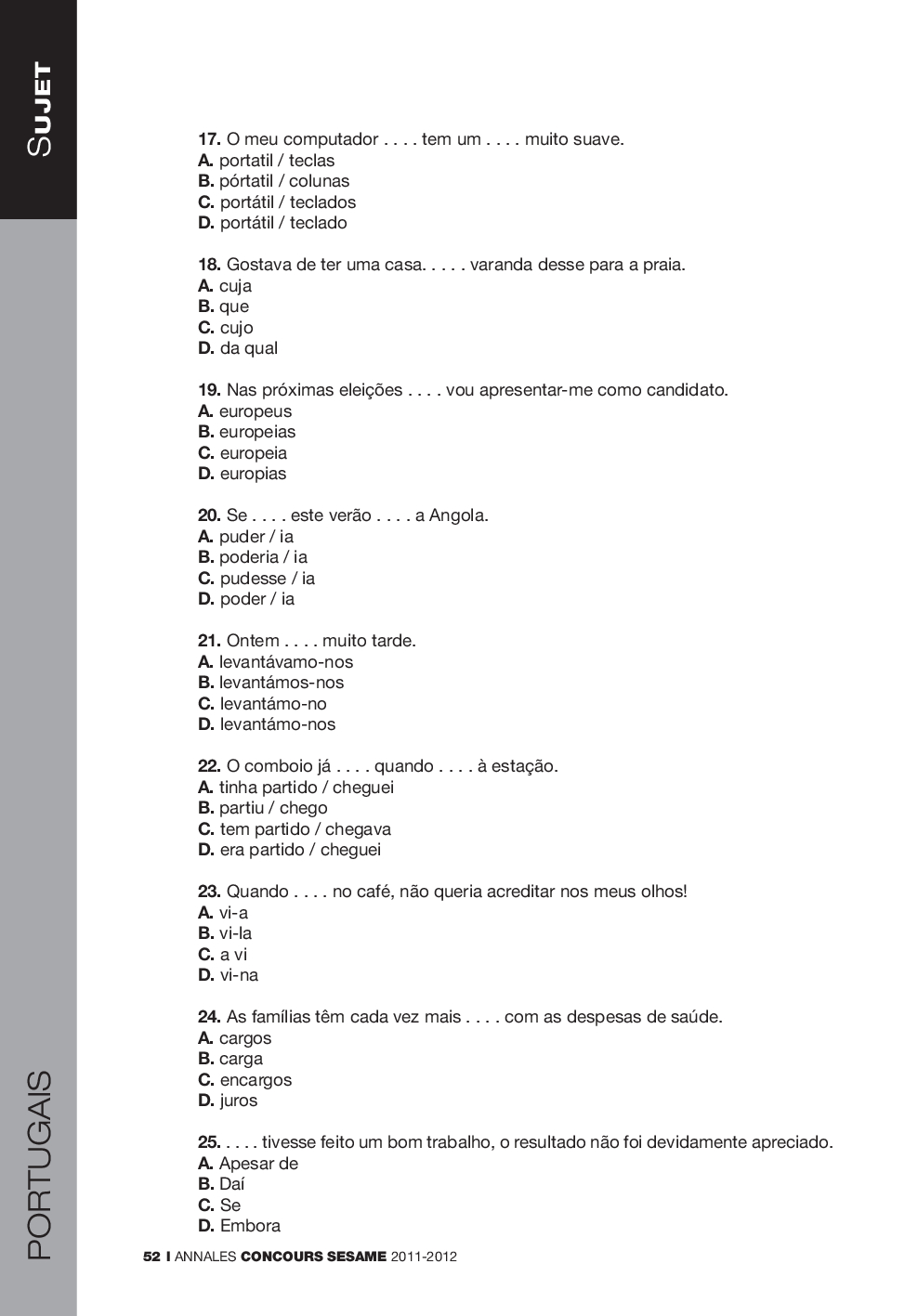 SUJET

17. O meu computador . . . . tem um . . . . muito suave.
A. portatil / teclas
B. pórtatil / colunas
C. portátil / teclados
D. portátil / teclado

18. Gostava de ter uma casa. . . . . varanda desse para a praia.
A. cuja
B. que
C. cujo
D. da qual

19. Nas próximas eleições . . . . vou apresentar-me como candidato.
A. europeus
B. europeias
C. europeia
D. europias

20. Se . . . . este verão . . . . a Angola.
A. puder / ia
B. poderia / ia
C. pudesse / ia
D. poder / ia

21. Ontem . . . . muito tarde.
A. levantávamo-nos
B. levantámos-nos
C. levantámo-no
D. levantámo-nos

22. O comboio já . . . . quando . . . . à estação.
A. tinha partido / cheguei
B. partiu / chego
C. tem partido / chegava
D. era partido / cheguei

23. Quando . . . . no café, não queria acreditar nos meus olhos!
A. vi-a
B. vi-la
C. a vi
D. vi-na

24. As famílias têm cada vez mais . . . . com as despesas de saúde.
A. cargos
B. carga
C. encargos
D. juros

25. . . . . tivesse feito um bom trabalho, o resultado não foi devidamente apreciado.
A. Apesar de
B. Daí
C. Se
D. Embora

PORTUGAIS

52 I ANNALES CONCOURS SESAME 2011-2012